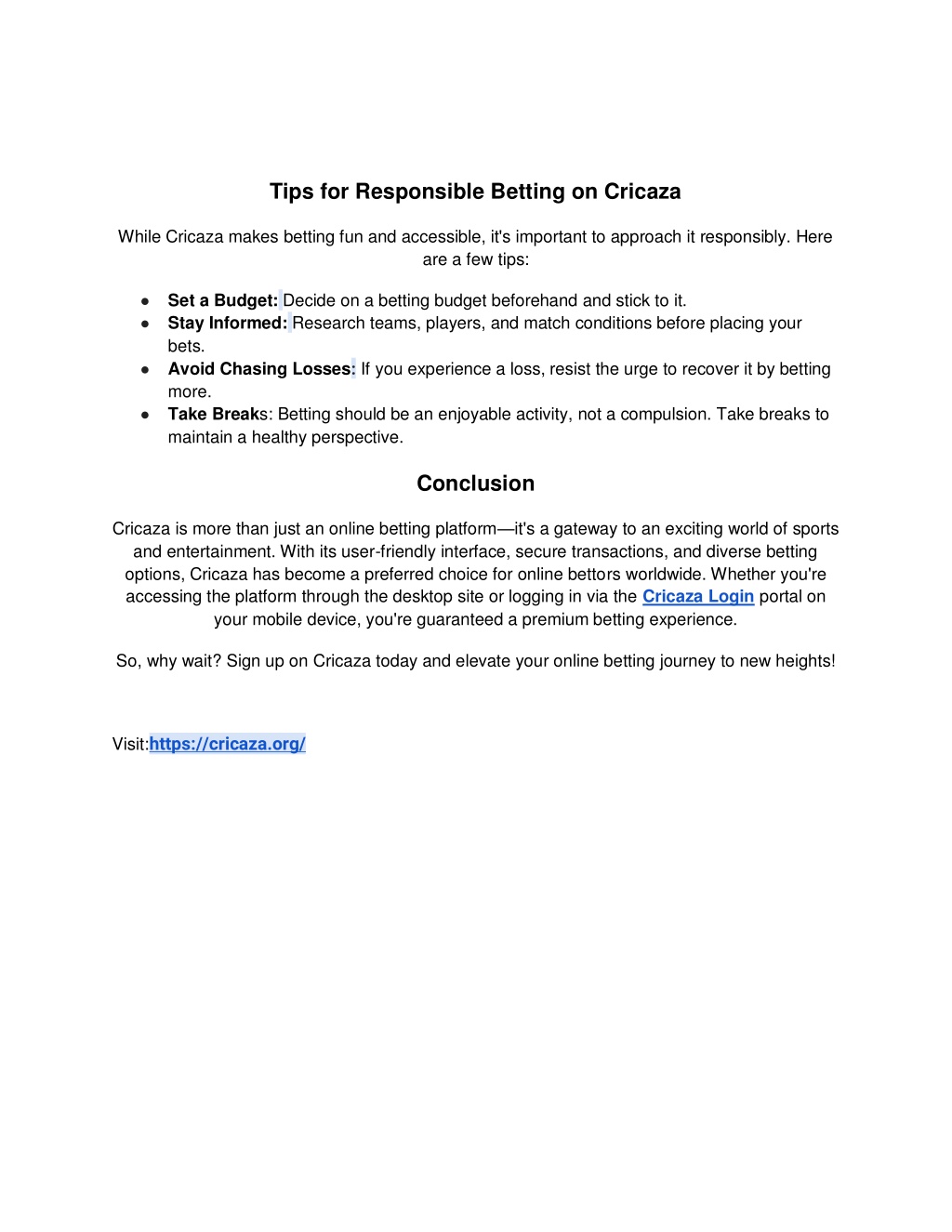 Tips for Responsible Betting on Cricaza

While Cricaza makes betting fun and accessible, it's important to approach it responsibly. Here are a few tips:

● Set a Budget: Decide on a betting budget beforehand and stick to it.
● Stay Informed: Research teams, players, and match conditions before placing your bets.
● Avoid Chasing Losses: If you experience a loss, resist the urge to recover it by betting more.
● Take Breaks: Betting should be an enjoyable activity, not a compulsion. Take breaks to maintain a healthy perspective.

Conclusion

Cricaza is more than just an online betting platform—it's a gateway to an exciting world of sports and entertainment. With its user-friendly interface, secure transactions, and diverse betting options, Cricaza has become a preferred choice for online bettors worldwide. Whether you're accessing the platform through the desktop site or logging in via the Cricaza Login portal on your mobile device, you're guaranteed a premium betting experience.

So, why wait? Sign up on Cricaza today and elevate your online betting journey to new heights!

Visit:https://cricaza.org/